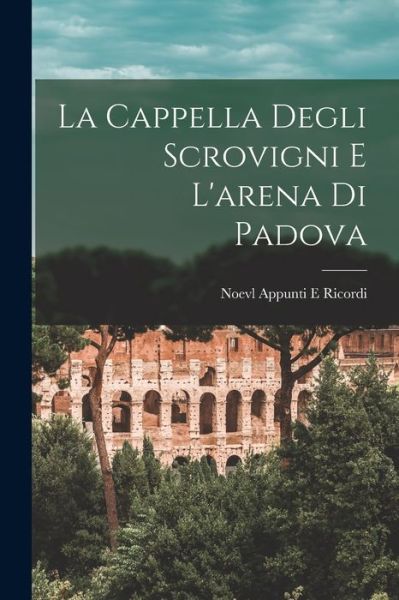 La Cappella Degli Scrovigni E L'arena Di Padova

Noevl Appunti E Ricordi